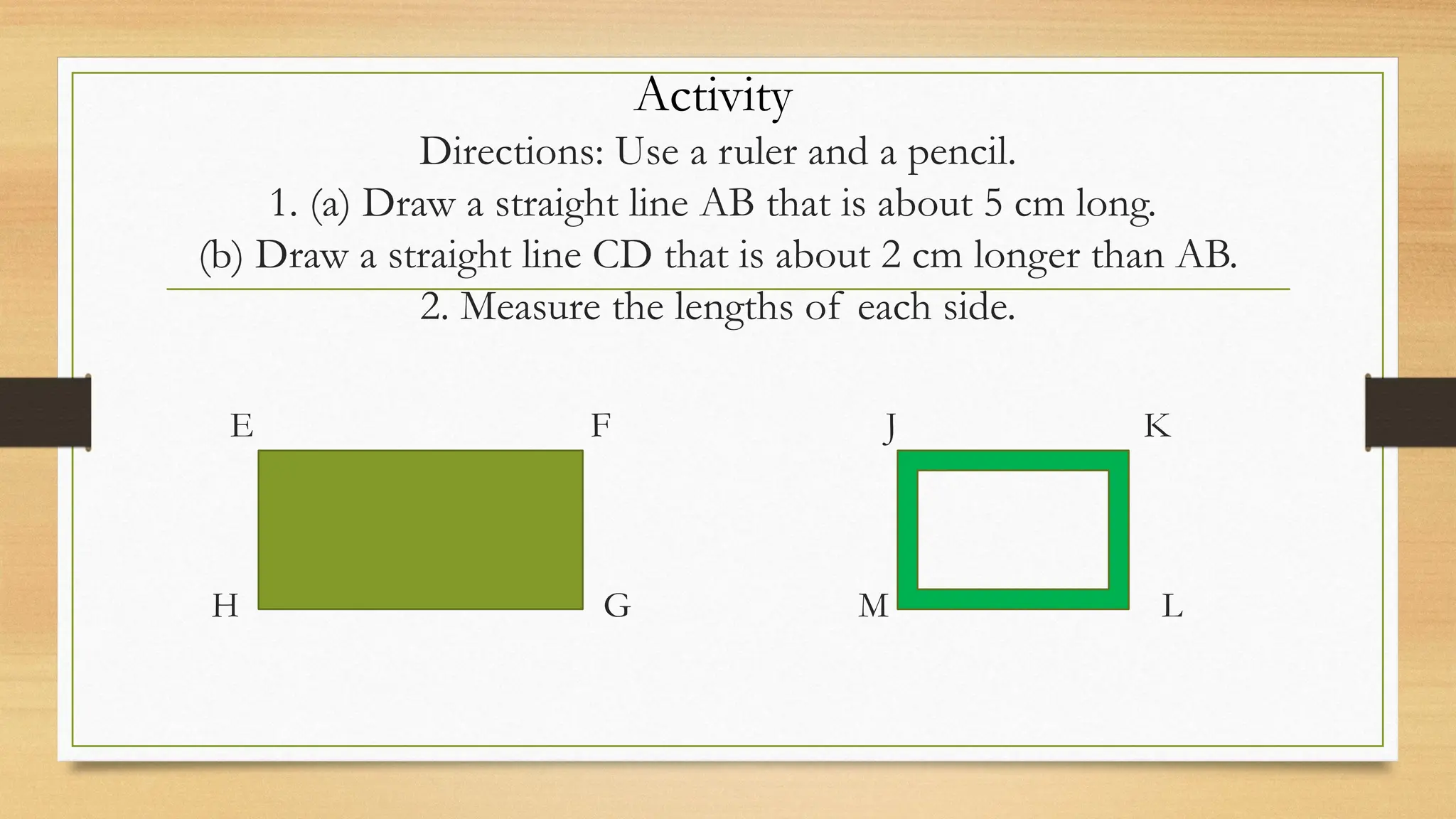 Activity

Directions: Use a ruler and a pencil.

1. (a) Draw a straight line AB that is about 5 cm long.

(b) Draw a straight line CD that is about 2 cm longer than AB.

2. Measure the lengths of each side.

E F

H G

J K

M L